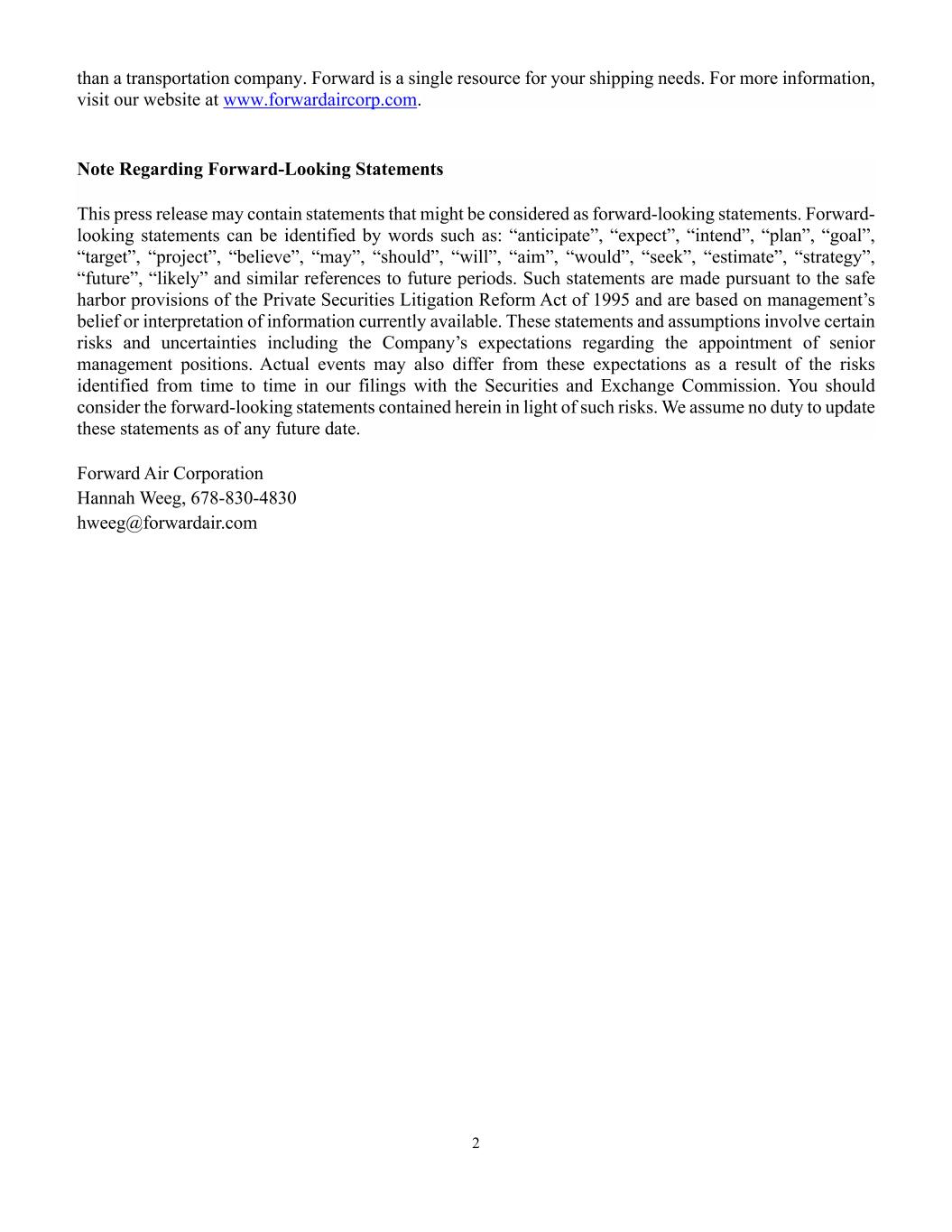 than a transportation company. Forward is a single resource for your shipping needs. For more information, visit our website at www.forwardaircorp.com.

Note Regarding Forward-Looking Statements

This press release may contain statements that might be considered as forward-looking statements. Forward-looking statements can be identified by words such as: “anticipate”, “expect”, “intend”, “plan”, “goal”, “target”, “project”, “believe”, “may”, “should”, “will”, “aim”, “would”, “seek”, “estimate”, “strategy”, “future”, “likely” and similar references to future periods. Such statements are made pursuant to the safe harbor provisions of the Private Securities Litigation Reform Act of 1995 and are based on management’s belief or interpretation of information currently available. These statements and assumptions involve certain risks and uncertainties including the Company’s expectations regarding the appointment of senior management positions. Actual events may also differ from these expectations as a result of the risks identified from time to time in our filings with the Securities and Exchange Commission. You should consider the forward-looking statements contained herein in light of such risks. We assume no duty to update these statements as of any future date.

Forward Air Corporation
Hannah Weeg, 678-830-4830
hweeg@forwardair.com

2